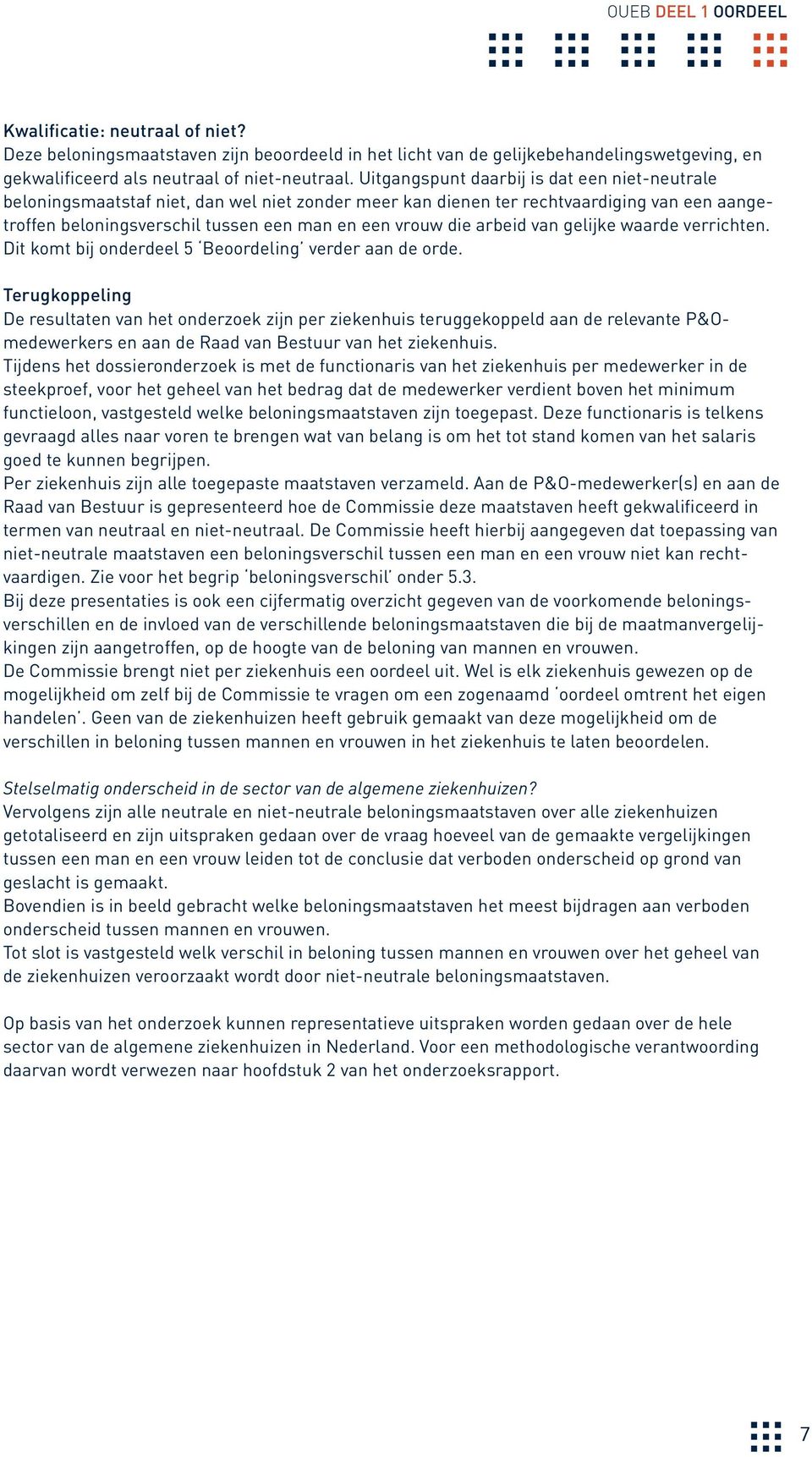 OUEB DEEL 1 OORDEEL

Kwalificatie: neutraal of niet?
Deze beloningsmaatstaven zijn beoordeeld in het licht van de gelijkebehandelingswetgeving, en gekwalificeerd als neutraal of niet-neutraal. Uitgangspunt daarbij is dat een niet-neutrale beloningsmaatstaf niet, dan wel niet zonder meer kan dienen ter rechtvaardiging van een aangetroffen beloningsverschil tussen een man en een vrouw die arbeid van gelijke waarde verrichten. Dit komt bij onderdeel 5 'Beoordeling' verder aan de orde.

Terugkoppeling
De resultaten van het onderzoek zijn per ziekenhuis teruggekoppeld aan de relevante P&O-medewerkers en aan de Raad van Bestuur van het ziekenhuis.
Tijdens het dossieronderzoek is met de functionaris van het ziekenhuis per medewerker in de steekproef, voor het geheel van het bedrag dat de medewerker verdient boven het minimum functieloon, vastgesteld welke beloningsmaatstaven zijn toegepast. Deze functionaris is telkens gevraagd alles naar voren te brengen wat van belang is om het tot stand komen van het salaris goed te kunnen begrijpen.
Per ziekenhuis zijn alle toegepaste maatstaven verzameld. Aan de P&O-medewerker(s) en aan de Raad van Bestuur is gepresenteerd hoe de Commissie deze maatstaven heeft gekwalificeerd in termen van neutraal en niet-neutraal. De Commissie heeft hierbij aangegeven dat toepassing van niet-neutrale maatstaven een beloningsverschil tussen een man en een vrouw niet kan rechtvaardigen. Zie voor het begrip 'beloningsverschil' onder 5.3.
Bij deze presentaties is ook een cijfermatig overzicht gegeven van de voorkomende beloningsverschillen en de invloed van de verschillende beloningsmaatstaven die bij de maatmanvergelijkingen zijn aangetroffen, op de hoogte van de beloning van mannen en vrouwen.
De Commissie brengt niet per ziekenhuis een oordeel uit. Wel is elk ziekenhuis gewezen op de mogelijkheid om zelf bij de Commissie te vragen om een zogenaamd 'oordeel omtrent het eigen handelen'. Geen van de ziekenhuizen heeft gebruik gemaakt van deze mogelijkheid om de verschillen in beloning tussen mannen en vrouwen in het ziekenhuis te laten beoordelen.

Stelselmatig onderscheid in de sector van de algemene ziekenhuizen?
Vervolgens zijn alle neutrale en niet-neutrale beloningsmaatstaven over alle ziekenhuizen getotaliseerd en zijn uitspraken gedaan over de vraag hoeveel van de gemaakte vergelijkingen tussen een man en een vrouw leiden tot de conclusie dat verboden onderscheid op grond van geslacht is gemaakt.
Bovendien is in beeld gebracht welke beloningsmaatstaven het meest bijdragen aan verboden onderscheid tussen mannen en vrouwen.
Tot slot is vastgesteld welk verschil in beloning tussen mannen en vrouwen over het geheel van de ziekenhuizen veroorzaakt wordt door niet-neutrale beloningsmaatstaven.

Op basis van het onderzoek kunnen representatieve uitspraken worden gedaan over de hele sector van de algemene ziekenhuizen in Nederland. Voor een methodologische verantwoording daarvan wordt verwezen naar hoofdstuk 2 van het onderzoeksrapport.

7